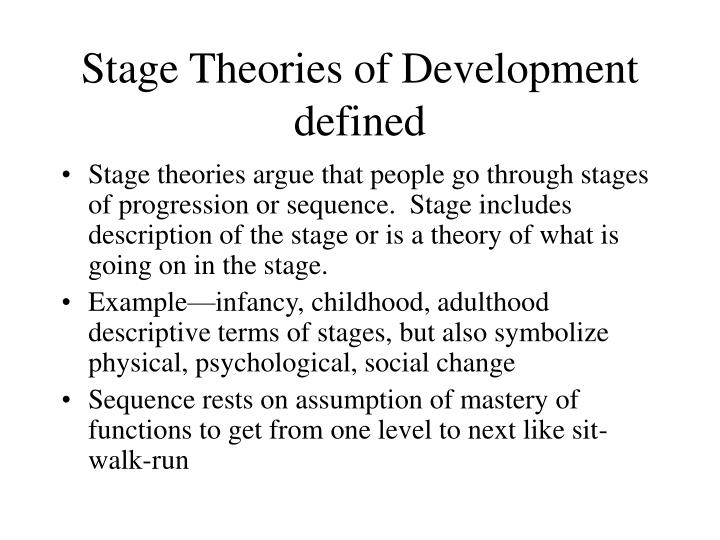 Stage Theories of Development defined

• Stage theories argue that people go through stages of progression or sequence. Stage includes description of the stage or is a theory of what is going on in the stage.

• Example—infancy, childhood, adulthood descriptive terms of stages, but also symbolize physical, psychological, social change

• Sequence rests on assumption of mastery of functions to get from one level to next like sit-walk-run